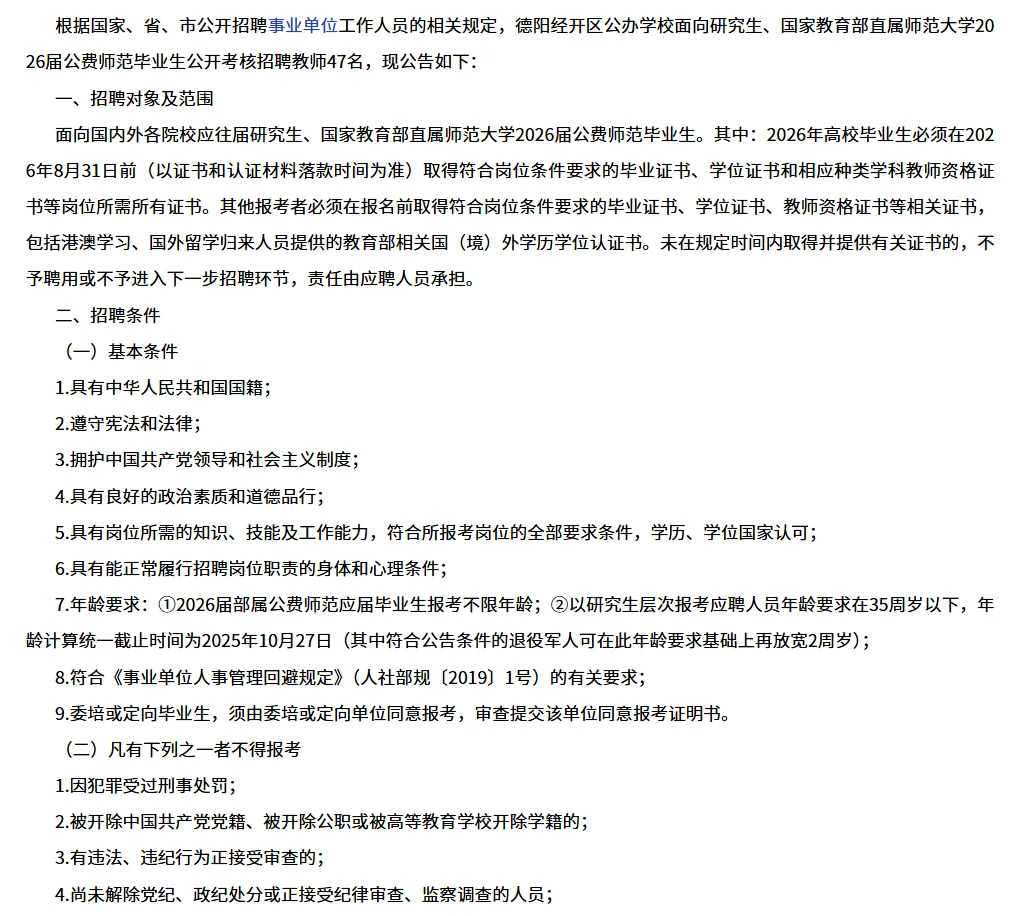 根据国家、省、市公开招聘事业单位工作人员的相关规定，德阳经开区公办学校面向研究生、国家教育部直属师范大学2026届公费师范毕业生公开考核招聘教师47名，现公告如下：

一、招聘对象及范围

面向国内外各院校应往届研究生、国家教育部直属师范大学2026届公费师范毕业生。其中：2026年高校毕业生必须在2026年8月31日前（以证书和认证材料落款时间为准）取得符合岗位条件要求的毕业证书、学位证书和相应种类学科教师资格证书等岗位所需所有证书。其他报考者必须在报名前取得符合岗位条件要求的毕业证书、学位证书、教师资格证书等相关证书，包括港澳学习、国外留学归来人员提供的教育部相关国（境）外学历学位认证书。未在规定时间内取得并提供有关证书的，不予聘用或不予进入下一步招聘环节，责任由应聘人员承担。

二、招聘条件

（一）基本条件

1.具有中华人民共和国国籍；

2.遵守宪法和法律；

3.拥护中国共产党领导和社会主义制度；

4.具有良好的政治素质和道德品行；

5.具有岗位所需的知识、技能及工作能力，符合所报考岗位的全部要求条件，学历、学位国家认可；

6.具有能正常履行招聘岗位职责的身体和心理条件；

7.年龄要求：①2026届部属公费师范应届毕业生报考不限年龄；②以研究生层次报考应聘人员年龄要求在35周岁以下，年龄计算统一截止时间为2025年10月27日（其中符合公告条件的退役军人可在此年龄要求基础上再放宽2周岁）；

8.符合《事业单位人事管理回避规定》（人社部规〔2019〕1号）的有关要求；

9.委培或定向毕业生，须由委培或定向单位同意报考，审查提交该单位同意报考证明书。

（二）凡有下列之一者不得报考

1.因犯罪受过刑事处罚；

2.被开除中国共产党党籍、被开除公职或被高等教育学校开除学籍的；

3.有违法、违纪行为正接受审查的；

4.尚未解除党纪、政纪处分或正接受纪律审查、监察调查的人员；